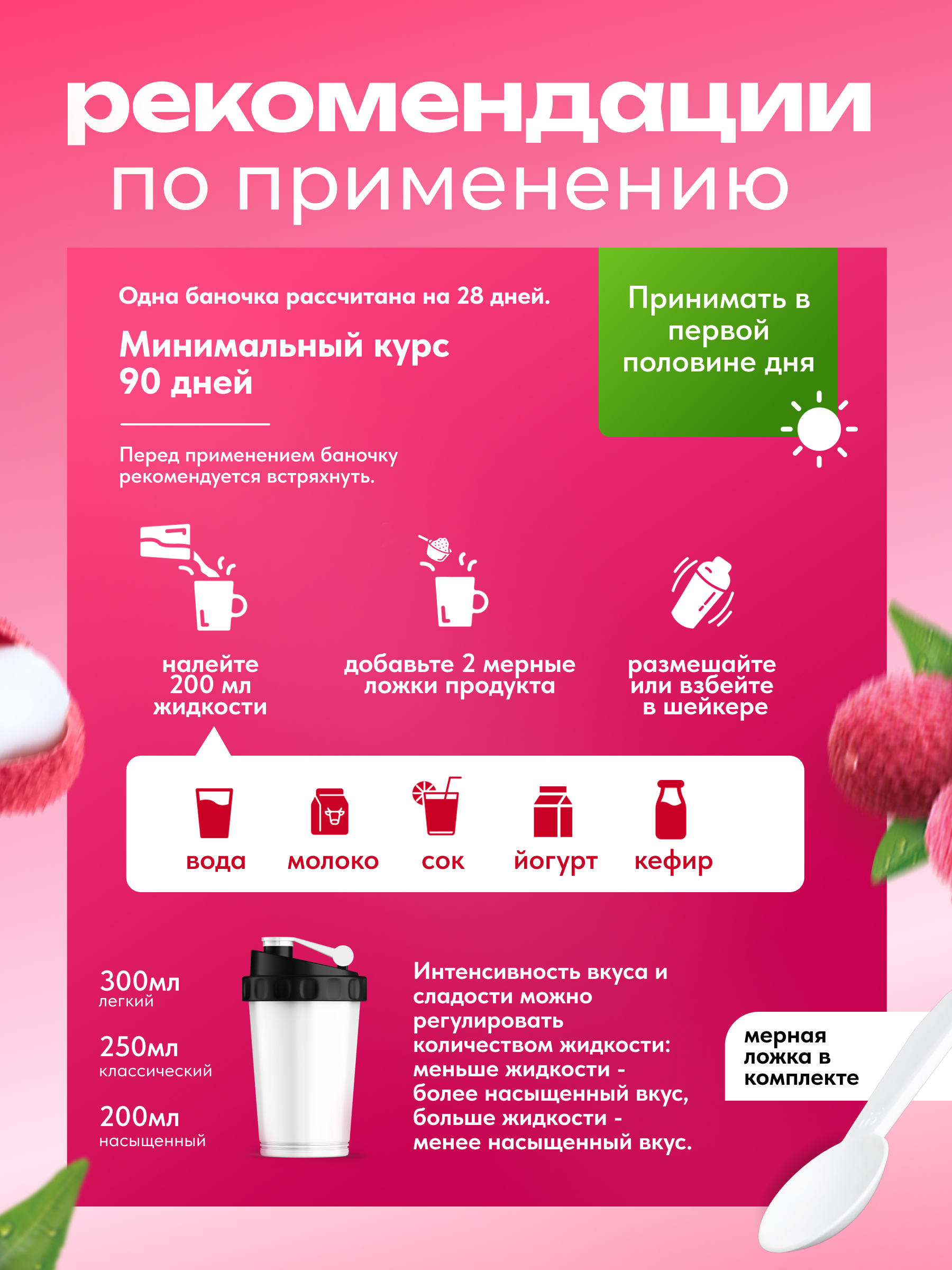 рекомендации
по применению

Одна баночка рассчитана на 28 дней.

Минимальный курс
90 дней

Перед применением баночку рекомендуется встряхнуть.

Принимать в первой половине дня

налейте
200 мл
жидкости

добавьте 2 мерные
ложки продукта

размешайте
или взбейте
в шейкере

вода

молоко

сок

йогурт

кефир

300мл
легкий

250мл
классический

200мл
насыщенный

Интенсивность вкуса и сладости можно регулировать количеством жидкости: меньше жидкости - более насыщенный вкус, больше жидкости - менее насыщенный вкус.

мерная
ложка в
комплекте